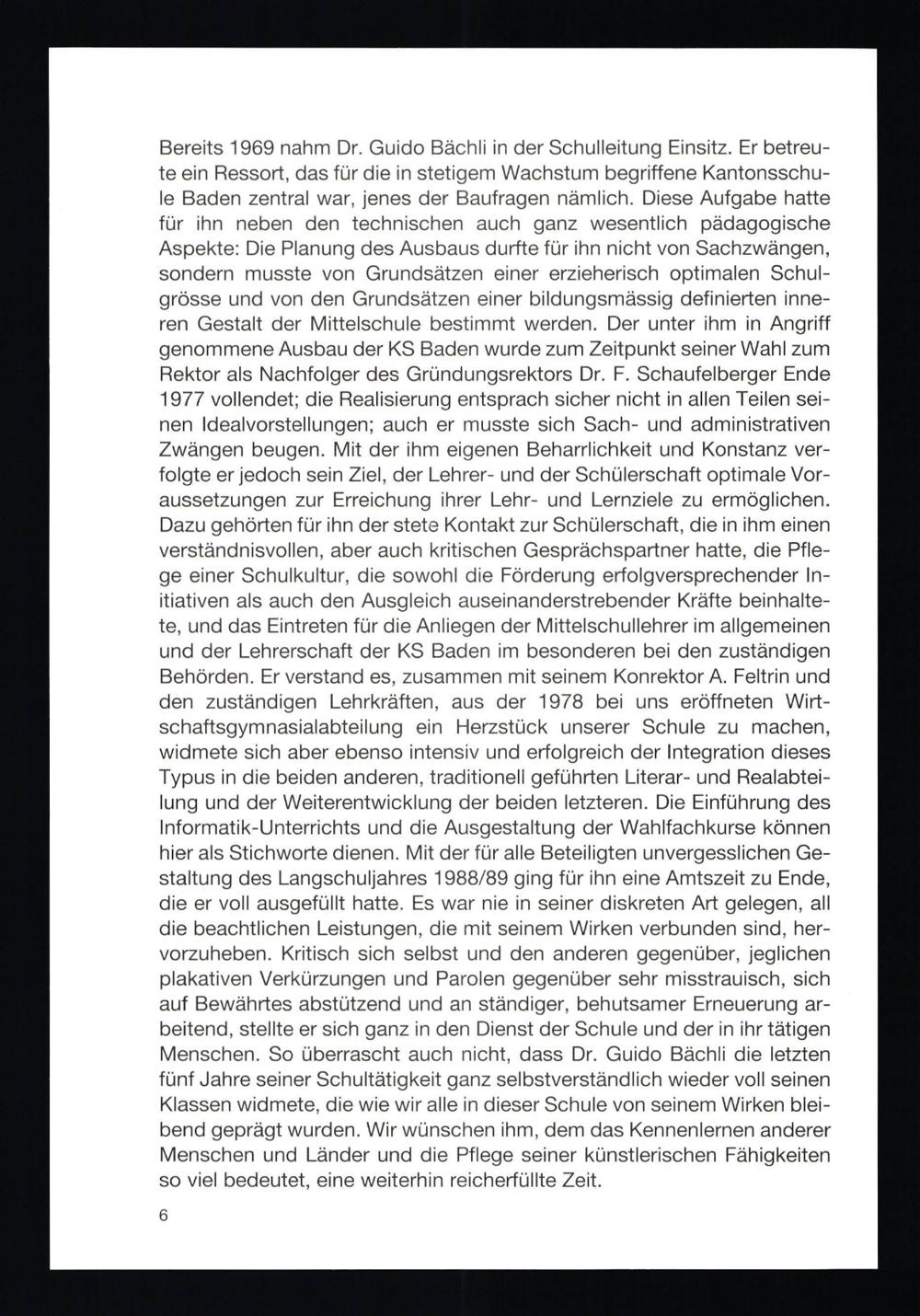 Bereits 1969 nahm Dr. Guido Bächli in der Schulleitung Einsitz. Er betreute ein Ressort, das für die in stetigem Wachstum begriffene Kantonsschule Baden zentral war, jenes der Baufragen nämlich. Diese Aufgabe hatte für ihn neben den technischen auch ganz wesentlich pädagogische Aspekte: Die Planung des Ausbaus durfte für ihn nicht von Sachzwängen, sondern musste von Grundsätzen einer erzieherisch optimalen Schulgrösse und von den Grundsätzen einer bildungsmässig definierten inneren Gestalt der Mittelschule bestimmt werden. Der unter ihm in Angriff genommene Ausbau der KS Baden wurde zum Zeitpunkt seiner Wahl zum Rektor als Nachfolger des Gründungsrektors Dr. F. Schaufelberger Ende 1977 vollendet; die Realisierung entsprach sicher nicht in allen Teilen seinen Idealvorstellungen; auch er musste sich Sach- und administrativen Zwängen beugen. Mit der ihm eigenen Beharrlichkeit und Konstanz verfolgte er jedoch sein Ziel, der Lehrer- und der Schülerschaft optimale Voraussetzungen zur Erreichung ihrer Lehr- und Lernziele zu ermöglichen. Dazu gehörten für ihn der stete Kontakt zur Schülerschaft, die in ihm einen verständnisvollen, aber auch kritischen Gesprächspartner hatte, die Pflege einer Schulkultur, die sowohl die Förderung erfolgversprechender Initiativen als auch den Ausgleich auseinanderstrebender Kräfte beinhaltete, und das Eintreten für die Anliegen der Mittelschullehrer im allgemeinen und der Lehrerschaft der KS Baden im besonderen bei den zuständigen Behörden. Er verstand es, zusammen mit seinem Konrektor A. Feltrin und den zuständigen Lehrkräften, aus der 1978 bei uns eröffneten Wirtschaftsgymnasialabteilung ein Herzstück unserer Schule zu machen, widmete sich aber ebenso intensiv und erfolgreich der Integration dieses Typus in die beiden anderen, traditionell geführten Literar- und Realabteilung und der Weiterentwicklung der beiden letzteren. Die Einführung des Informatik-Unterrichts und die Ausgestaltung der Wahlfachkurse können hier als Stichworte dienen. Mit der für alle Beteiligten unvergesslichen Gestaltung des Langschuljahres 1988/89 ging für ihn eine Amtszeit zu Ende, die er voll ausgefüllt hatte. Es war nie in seiner diskreten Art gelegen, all die beachtlichen Leistungen, die mit seinem Wirken verbunden sind, hervorzuheben. Kritisch sich selbst und den anderen gegenüber, jeglichen plakativen Verkürzungen und Parolen gegenüber sehr misstrauisch, sich auf Bewährtes abstützend und an ständiger, behutsamer Erneuerung arbeitend, stellte er sich ganz in den Dienst der Schule und der in ihr tätigen Menschen. So überrascht auch nicht, dass Dr. Guido Bächli die letzten fünf Jahre seiner Schultätigkeit ganz selbstverständlich wieder voll seinen Klassen widmete, die wie wir alle in dieser Schule von seinem Wirken bleibend geprägt wurden. Wir wünschen ihm, dem das Kennenlernen anderer Menschen und Länder und die Pflege seiner künstlerischen Fähigkeiten so viel bedeutet, eine weiterhin reicherfüllte Zeit.

6